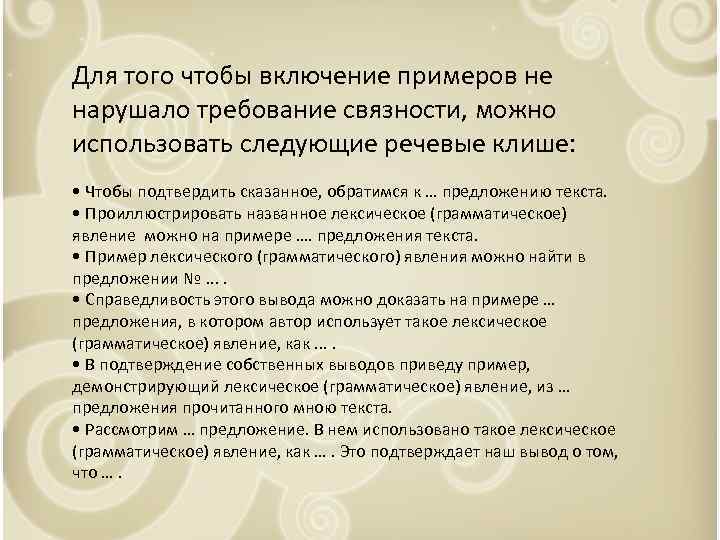 Для того чтобы включение примеров не нарушало требование связности, можно использовать следующие речевые клише:

• Чтобы подтвердить сказанное, обратимся к … предложению текста.
• Проиллюстрировать названное лексическое (грамматическое) явление можно на примере …. предложения текста.
• Пример лексического (грамматического) явления можно найти в предложении № … .
• Справедливость этого вывода можно доказать на примере … предложения, в котором автор использует такое лексическое (грамматическое) явление, как … .
• В подтверждение собственных выводов приведу пример, демонстрирующий лексическое (грамматическое) явление, из … предложения прочитанного мною текста.
• Рассмотрим … предложение. В нем использовано такое лексическое (грамматическое) явление, как … . Это подтверждает наш вывод о том, что … .